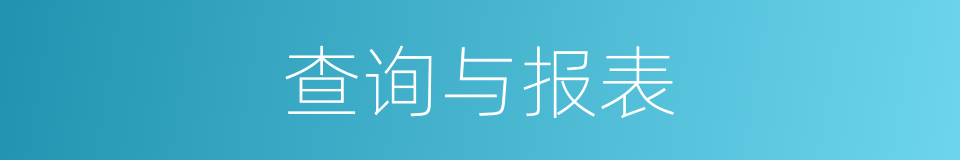 查询与报表